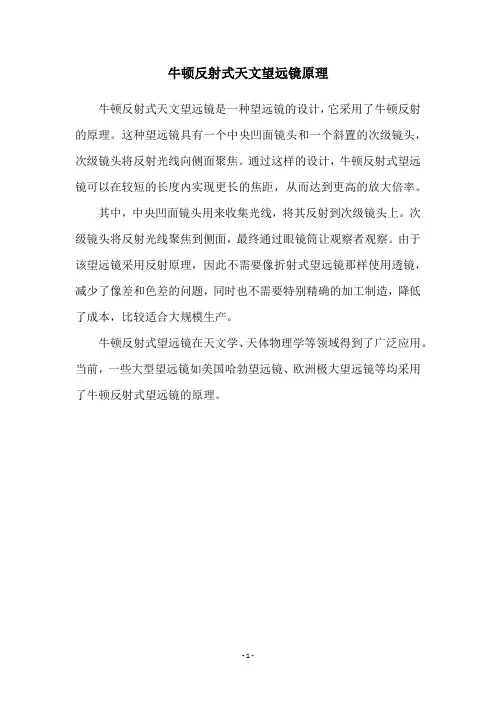 牛顿反射式天文望远镜原理

牛顿反射式天文望远镜是一种望远镜的设计，它采用了牛顿反射的原理。这种望远镜具有一个中央凹面镜头和一个斜置的次级镜头，次级镜头将反射光线向侧面聚焦。通过这样的设计，牛顿反射式望远镜可以在较短的长度内实现更长的焦距，从而达到更高的放大倍率。

其中，中央凹面镜头用来收集光线，将其反射到次级镜头上。次级镜头将反射光线聚焦到侧面，最终通过眼镜筒让观察者观察。由于该望远镜采用反射原理，因此不需要像折射式望远镜那样使用透镜，减少了像差和色差的问题，同时也不需要特别精确的加工制造，降低了成本，比较适合大规模生产。

牛顿反射式望远镜在天文学、天体物理学等领域得到了广泛应用。当前，一些大型望远镜如美国哈勃望远镜、欧洲极大望远镜等均采用了牛顿反射式望远镜的原理。

- 1 -